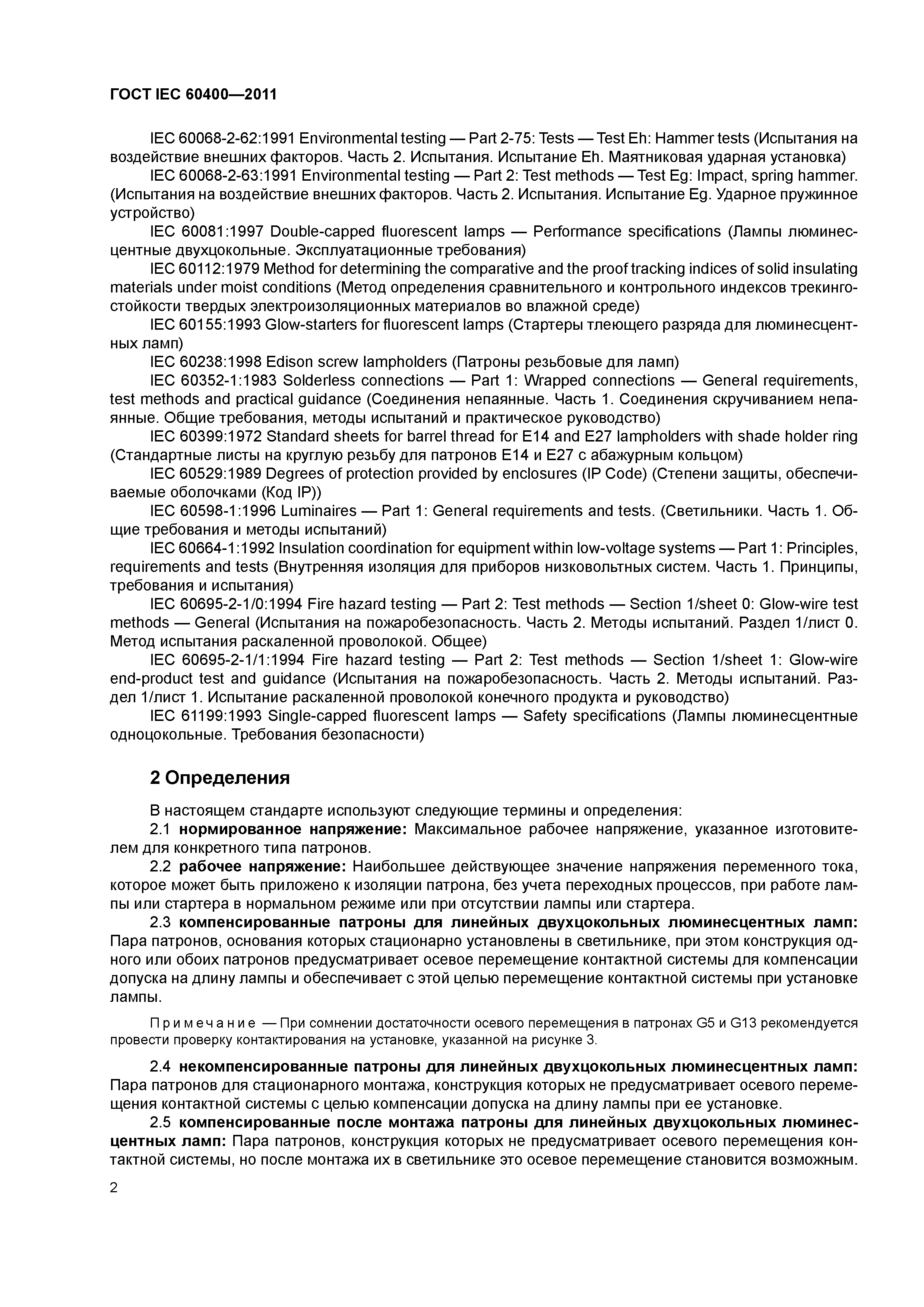 ГОСТ IEC 60400—2011

IEC 60068-2-62:1991 Environmental testing — Part 2-75: Tests — Test Eh: Hammer tests (Испытания на воздействие внешних факторов. Часть 2. Испытания. Испытание Eh. Маятниковая ударная установка)

IEC 60068-2-63:1991 Environmental testing — Part 2: Test methods — Test Eg: Impact, spring hammer. (Испытания на воздействие внешних факторов. Часть 2. Испытания. Испытание Eg. Ударное пружинное устройство)

IEC 60081:1997 Double-capped fluorescent lamps — Performance specifications (Лампы люминесцентные двухцокольные. Эксплуатационные требования)

IEC 60112:1979 Method for determining the comparative and the proof tracking indices of solid insulating materials under moist conditions (Метод определения сравнительного и контрольного индексов трекингостойкости твердых электроизоляционных материалов во влажной среде)

IEC 60155:1993 Glow-starters for fluorescent lamps (Стартеры тлеющего разряда для люминесцентных ламп)

IEC 60238:1998 Edison screw lampholders (Патроны резьбовые для ламп)

IEC 60352-1:1983 Solderless connections — Part 1: Wrapped connections — General requirements, test methods and practical guidance (Соединения непаянные. Часть 1. Соединения скручиванием непаянные. Общие требования, методы испытаний и практическое руководство)

IEC 60399:1972 Standard sheets for barrel thread for E14 and E27 lampholders with shade holder ring (Стандартные листы на круглую резьбу для патронов E14 и E27 с абажурным кольцом)

IEC 60529:1989 Degrees of protection provided by enclosures (IP Code) (Степени защиты, обеспечиваемые оболочками (Код IP))

IEC 60598-1:1996 Luminaires — Part 1: General requirements and tests. (Светильники. Часть 1. Общие требования и методы испытаний)

IEC 60664-1:1992 Insulation coordination for equipment within low-voltage systems — Part 1: Principles, requirements and tests (Внутренняя изоляция для приборов низковольтных систем. Часть 1. Принципы, требования и испытания)

IEC 60695-2-1/0:1994 Fire hazard testing — Part 2: Test methods — Section 1/sheet 0: Glow-wire test methods — General (Испытания на пожаробезопасность. Часть 2. Методы испытаний. Раздел 1/лист 0. Метод испытания раскаленной проволокой. Общее)

IEC 60695-2-1/1:1994 Fire hazard testing — Part 2: Test methods — Section 1/sheet 1: Glow-wire end-product test and guidance (Испытания на пожаробезопасность. Часть 2. Методы испытаний. Раздел 1/лист 1. Испытание раскаленной проволокой конечного продукта и руководство)

IEC 61199:1993 Single-capped fluorescent lamps — Safety specifications (Лампы люминесцентные одноцокольные. Требования безопасности)

2 Определения

В настоящем стандарте используют следующие термины и определения:

2.1 нормированное напряжение: Максимальное рабочее напряжение, указанное изготовителем для конкретного типа патронов.

2.2 рабочее напряжение: Наибольшее действующее значение напряжения переменного тока, которое может быть приложено к изоляции патрона, без учета переходных процессов, при работе лампы или стартера в нормальном режиме или при отсутствии лампы или стартера.

2.3 компенсированные патроны для линейных двухцокольных люминесцентных ламп: Пара патронов, основания которых стационарно установлены в светильнике, при этом конструкция одного или обоих патронов предусматривает осевое перемещение контактной системы для компенсации допуска на длину лампы и обеспечивает с этой целью перемещение контактной системы при установке лампы.

Примечание — При сомнении достаточности осевого перемещения в патронах G5 и G13 рекомендуется провести проверку контактирования на установке, указанной на рисунке 3.

2.4 некомпенсированные патроны для линейных двухцокольных люминесцентных ламп: Пара патронов для стационарного монтажа, конструкция которых не предусматривает осевого перемещения контактной системы с целью компенсации допуска на длину лампы при ее установке.

2.5 компенсированные после монтажа патроны для линейных двухцокольных люминесцентных ламп: Пара патронов, конструкция которых не предусматривает осевого перемещения контактной системы, но после монтажа их в светильнике это осевое перемещение становится возможным.

2